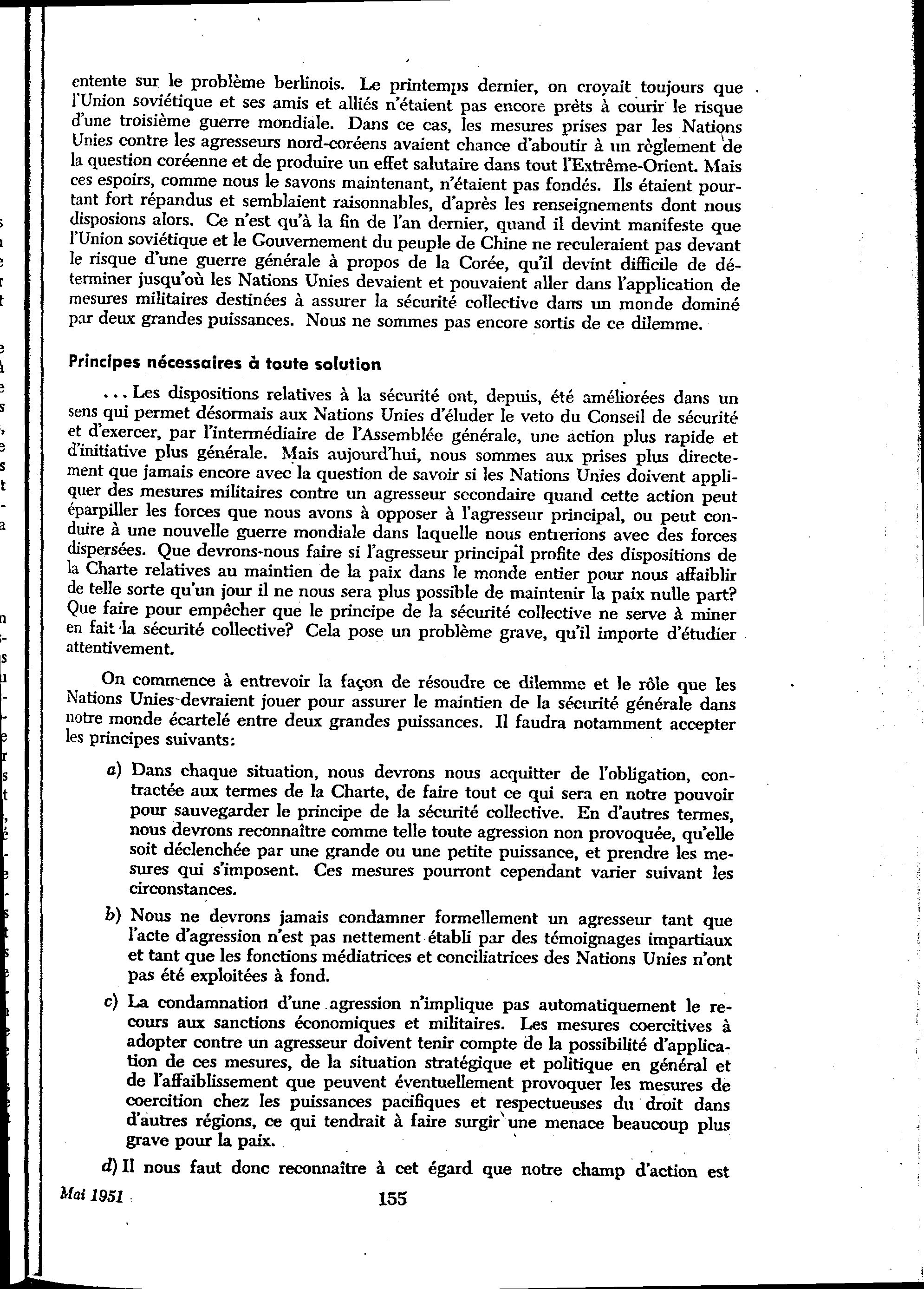 entente sur le problème berlinois. Le printemps dernier, on croyait toujours que l'Union soviétique et ses amis et alliés n'étaient pas encore prêts à courir le risque d'une troisième guerre mondiale. Dans ce cas, les mesures prises par les Nations Unies contre les agresseurs nord-coréens avaient chance d'aboutir à un règlement de la question coréenne et de produire un effet salutaire dans tout l'Extrême-Orient. Mais ces espoirs, comme nous le savons maintenant, n'étaient pas fondés. Ils étaient pourtant fort répandus et semblaient raisonnables, d'après les renseignements dont nous disposions alors. Ce n'est qu'à la fin de l'an dernier, quand il devint manifeste que l'Union soviétique et le Gouvernement du peuple de Chine ne reculeraient pas devant le risque d'une guerre générale à propos de la Corée, qu'il devint difficile de déterminer jusqu'où les Nations Unies devaient et pouvaient aller dans l'application de mesures militaires destinées à assurer la sécurité collective dans un monde dominé par deux grandes puissances. Nous ne sommes pas encore sortis de ce dilemme.

Principes nécessaires à toute solution

... Les dispositions relatives à la sécurité ont, depuis, été améliorées dans un sens qui permet désormais aux Nations Unies d'éluder le veto du Conseil de sécurité et d'exercer, par l'intermédiaire de l'Assemblée générale, une action plus rapide et d'initiative plus générale. Mais aujourd'hui, nous sommes aux prises plus directement que jamais encore avec la question de savoir si les Nations Unies doivent appliquer des mesures militaires contre un agresseur secondaire quand cette action peut éparpiller les forces que nous avons à opposer à l'agresseur principal, ou peut conduire à une nouvelle guerre mondiale dans laquelle nous entrerions avec des forces dispersées. Que devrons-nous faire si l'agresseur principal profite des dispositions de la Charte relatives au maintien de la paix dans le monde entier pour nous affaiblir de telle sorte qu'un jour il ne nous sera plus possible de maintenir la paix nulle part? Que faire pour empêcher que le principe de la sécurité collective ne serve à miner en fait la sécurité collective? Cela pose un problème grave, qu'il importe d'étudier attentivement.

On commence à entrevoir la façon de résoudre ce dilemme et le rôle que les Nations Unies devraient jouer pour assurer le maintien de la sécurité générale dans notre monde écartelé entre deux grandes puissances. Il faudra notamment accepter les principes suivants:

a) Dans chaque situation, nous devrons nous acquitter de l'obligation, contractée aux termes de la Charte, de faire tout ce qui sera en notre pouvoir pour sauvegarder le principe de la sécurité collective. En d'autres termes, nous devrons reconnaître comme telle toute agression non provoquée, qu'elle soit déclenchée par une grande ou une petite puissance, et prendre les mesures qui s'imposent. Ces mesures pourront cependant varier suivant les circonstances.

b) Nous ne devrons jamais condamner formellement un agresseur tant que l'acte d'agression n'est pas nettement établi par des témoignages impartiaux et tant que les fonctions médiatrices et conciliatrices des Nations Unies n'ont pas été exploitées à fond.

c) La condamnation d'une agression n'implique pas automatiquement le recours aux sanctions économiques et militaires. Les mesures coercitives à adopter contre un agresseur doivent tenir compte de la possibilité d'application de ces mesures, de la situation stratégique et politique en général et de l'affaiblissement que peuvent éventuellement provoquer les mesures de coercition chez les puissances pacifiques et respectueuses du droit dans d'autres régions, ce qui tendrait à faire surgir une menace beaucoup plus grave pour la paix.

d) Il nous faut donc reconnaître à cet égard que notre champ d'action est

Mai 1951

155